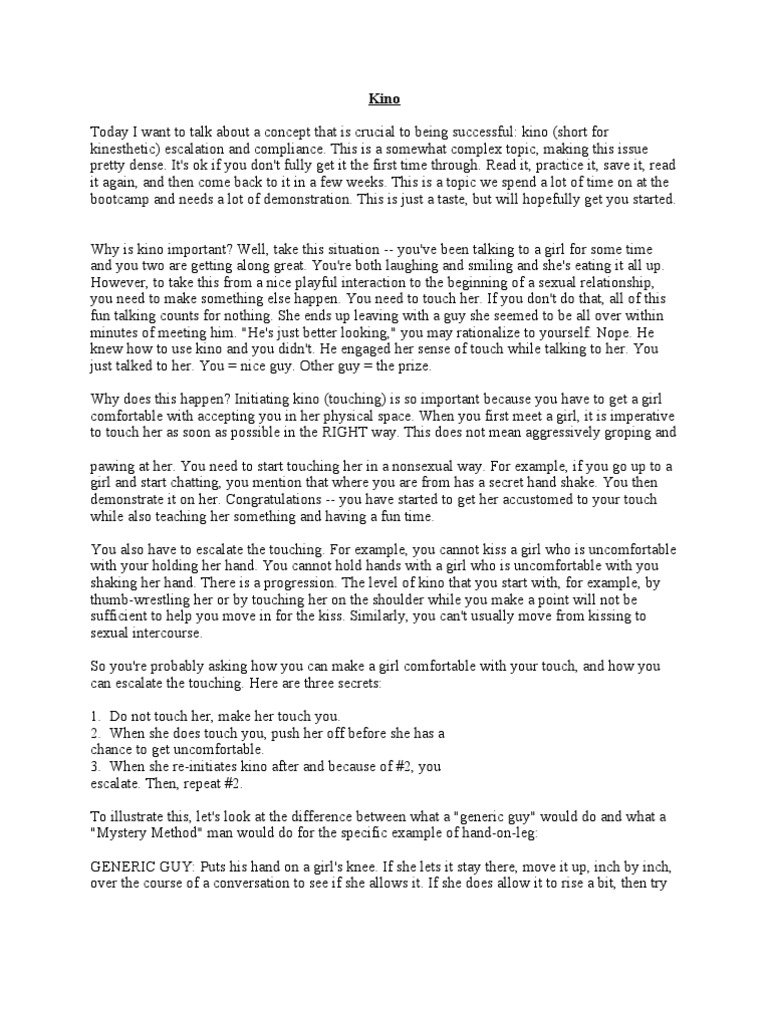 Kino

Today I want to talk about a concept that is crucial to being successful: kino (short for kinesthetic) escalation and compliance. This is a somewhat complex topic, making this issue pretty dense. It's ok if you don't fully get it the first time through. Read it, practice it, save it, read it again, and then come back to it in a few weeks. This is a topic we spend a lot of time on at the bootcamp and needs a lot of demonstration. This is just a taste, but will hopefully get you started.

Why is kino important? Well, take this situation -- you've been talking to a girl for some time and you two are getting along great. You're both laughing and smiling and she's eating it all up. However, to take this from a nice playful interaction to the beginning of a sexual relationship, you need to make something else happen. You need to touch her. If you don't do that, all of this fun talking counts for nothing. She ends up leaving with a guy she seemed to be all over within minutes of meeting him. "He's just better looking," you may rationalize to yourself. Nope. He knew how to use kino and you didn't. He engaged her sense of touch while talking to her. You just talked to her. You = nice guy. Other guy = the prize.

Why does this happen? Initiating kino (touching) is so important because you have to get a girl comfortable with accepting you in her physical space. When you first meet a girl, it is imperative to touch her as soon as possible in the RIGHT way. This does not mean aggressively groping and

pawing at her. You need to start touching her in a nonsexual way. For example, if you go up to a girl and start chatting, you mention that where you are from has a secret hand shake. You then demonstrate it on her. Congratulations -- you have started to get her accustomed to your touch while also teaching her something and having a fun time.

You also have to escalate the touching. For example, you cannot kiss a girl who is uncomfortable with your holding her hand. You cannot hold hands with a girl who is uncomfortable with you shaking her hand. There is a progression. The level of kino that you start with, for example, by thumb-wrestling her or by touching her on the shoulder while you make a point will not be sufficient to help you move in for the kiss. Similarly, you can't usually move from kissing to sexual intercourse.

So you're probably asking how you can make a girl comfortable with your touch, and how you can escalate the touching. Here are three secrets:

1. Do not touch her, make her touch you.
2. When she does touch you, push her off before she has a chance to get uncomfortable.
3. When she re-initiates kino after and because of #2, you escalate. Then, repeat #2.

To illustrate this, let's look at the difference between what a "generic guy" would do and what a "Mystery Method" man would do for the specific example of hand-on-leg:

GENERIC GUY: Puts his hand on a girl's knee. If she lets it stay there, move it up, inch by inch, over the course of a conversation to see if she allows it. If she does allow it to rise a bit, then try